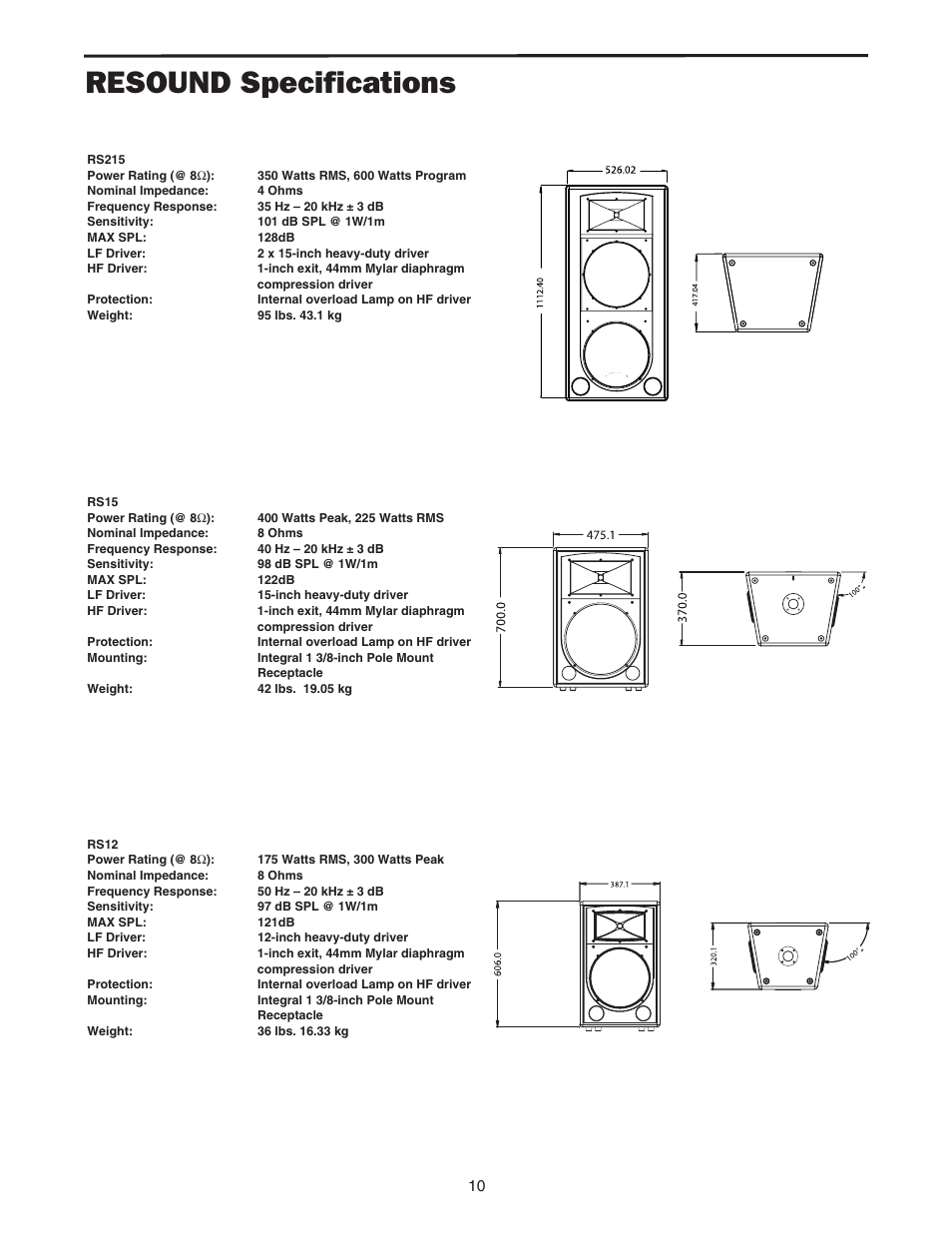 RESOUND Specifications

RS215

| | |
|---|---|
| Power Rating (@ 8Ω): | 350 Watts RMS, 600 Watts Program |
| Nominal Impedance: | 4 Ohms |
| Frequency Response: | 35 Hz – 20 kHz ± 3 dB |
| Sensitivity: | 101 dB SPL @ 1W/1m |
| MAX SPL: | 128dB |
| LF Driver: | 2 x 15-inch heavy-duty driver |
| HF Driver: | 1-inch exit, 44mm Mylar diaphragm compression driver |
| Protection: | Internal overload Lamp on HF driver |
| Weight: | 95 lbs. 43.1 kg |

526.02
1112.40
417.04

RS15

| | |
|---|---|
| Power Rating (@ 8Ω): | 400 Watts Peak, 225 Watts RMS |
| Nominal Impedance: | 8 Ohms |
| Frequency Response: | 40 Hz – 20 kHz ± 3 dB |
| Sensitivity: | 98 dB SPL @ 1W/1m |
| MAX SPL: | 122dB |
| LF Driver: | 15-inch heavy-duty driver |
| HF Driver: | 1-inch exit, 44mm Mylar diaphragm compression driver |
| Protection: | Internal overload Lamp on HF driver |
| Mounting: | Integral 1 3/8-inch Pole Mount Receptacle |
| Weight: | 42 lbs. 19.05 kg |

475.1
700.0
370.0
100°

RS12

| | |
|---|---|
| Power Rating (@ 8Ω): | 175 Watts RMS, 300 Watts Peak |
| Nominal Impedance: | 8 Ohms |
| Frequency Response: | 50 Hz – 20 kHz ± 3 dB |
| Sensitivity: | 97 dB SPL @ 1W/1m |
| MAX SPL: | 121dB |
| LF Driver: | 12-inch heavy-duty driver |
| HF Driver: | 1-inch exit, 44mm Mylar diaphragm compression driver |
| Protection: | Internal overload Lamp on HF driver |
| Mounting: | Integral 1 3/8-inch Pole Mount Receptacle |
| Weight: | 36 lbs. 16.33 kg |

387.1
606.0
320.1
100°

10